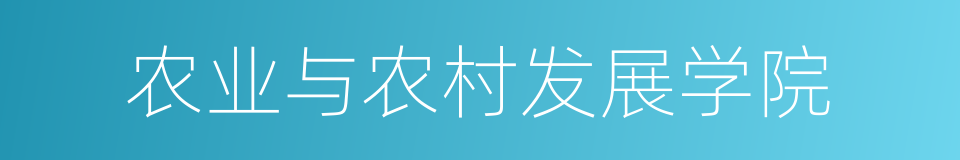 农业与农村发展学院